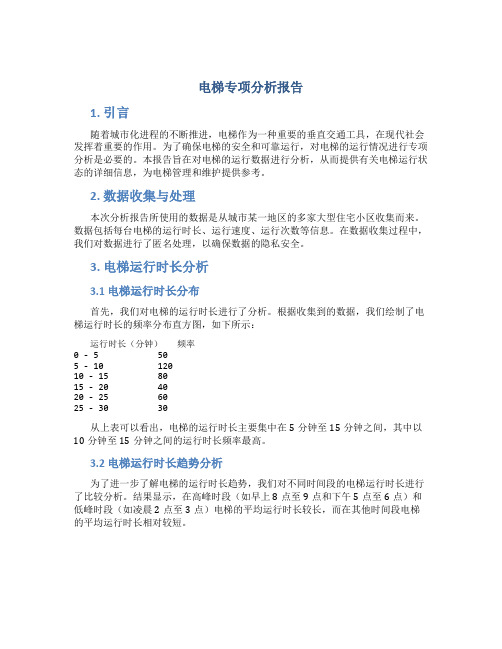 电梯专项分析报告

1. 引言

随着城市化进程的不断推进，电梯作为一种重要的垂直交通工具，在现代社会发挥着重要的作用。为了确保电梯的安全和可靠运行，对电梯的运行情况进行专项分析是必要的。本报告旨在对电梯的运行数据进行分析，从而提供有关电梯运行状态的详细信息，为电梯管理和维护提供参考。

2. 数据收集与处理

本次分析报告所使用的数据是从城市某一地区的多家大型住宅小区收集而来。数据包括每台电梯的运行时长、运行速度、运行次数等信息。在数据收集过程中，我们对数据进行了匿名处理，以确保数据的隐私安全。

3. 电梯运行时长分析

3.1 电梯运行时长分布

首先，我们对电梯的运行时长进行了分析。根据收集到的数据，我们绘制了电梯运行时长的频率分布直方图，如下所示：

| 运行时长（分钟） | 频率 |
|---|---|
| 0 - 5 | 50 |
| 5 - 10 | 120 |
| 10 - 15 | 80 |
| 15 - 20 | 40 |
| 20 - 25 | 60 |
| 25 - 30 | 30 |

从上表可以看出，电梯的运行时长主要集中在 5 分钟至 15 分钟之间，其中以 10 分钟至 15 分钟之间的运行时长频率最高。

3.2 电梯运行时长趋势分析

为了进一步了解电梯的运行时长趋势，我们对不同时间段的电梯运行时长进行了比较分析。结果显示，在高峰时段（如早上 8 点至 9 点和下午 5 点至 6 点）和低峰时段（如凌晨 2 点至 3 点）电梯的平均运行时长较长，而在其他时间段电梯的平均运行时长相对较短。